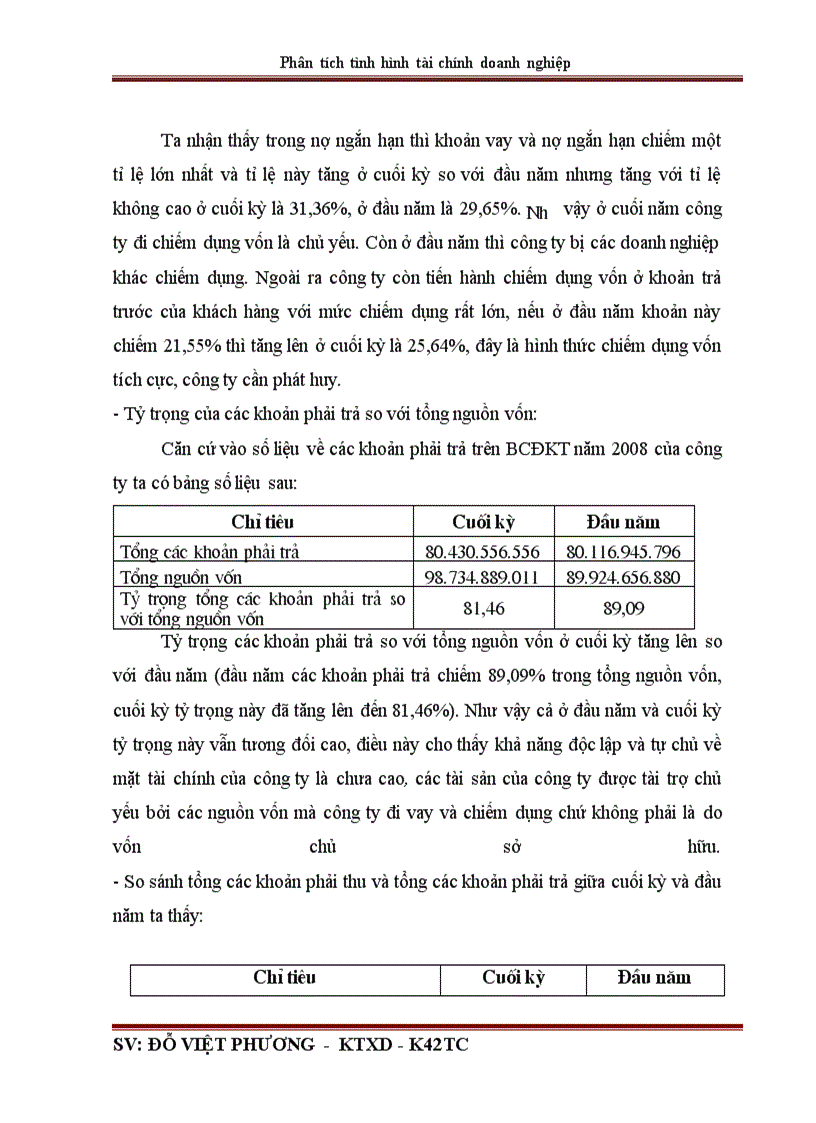 Phân tích tình hình tài chính doanh nghiệp

Ta nhận thấy trong nợ ngắn hạn thì khoản vay và nợ ngắn hạn chiếm một tỉ lệ lớn nhất và tỉ lệ này tăng ở cuối kỳ so với đầu năm nhưng tăng với tỉ lệ không cao ở cuối kỳ là 31,36%, ở đầu năm là 29,65%. Nh vậy ở cuối năm công ty đi chiếm dụng vốn là chủ yếu. Còn ở đầu năm thì công ty bị các doanh nghiệp khác chiếm dụng. Ngoài ra công ty còn tiến hành chiếm dụng vốn ở khoản trả trước của khách hàng với mức chiếm dụng rất lớn, nếu ở đầu năm khoản này chiếm 21,55% thì tăng lên ở cuối kỳ là 25,64%, đây là hình thức chiếm dụng vốn tích cực, công ty cần phát huy.

- Tỷ trọng của các khoản phải trả so với tổng nguồn vốn:

Căn cứ vào số liệu về các khoản phải trả trên BCĐKT năm 2008 của công ty ta có bảng số liệu sau:

| Chỉ tiêu | Cuối kỳ | Đầu năm |
|---|---|---|
| Tổng các khoản phải trả | 80.430.556.556 | 80.116.945.796 |
| Tổng nguồn vốn | 98.734.889.011 | 89.924.656.880 |
| Tỷ trọng tổng các khoản phải trả so với tổng nguồn vốn | 81,46 | 89,09 |

Tỷ trọng các khoản phải trả so với tổng nguồn vốn ở cuối kỳ tăng lên so với đầu năm (đầu năm các khoản phải trả chiếm 89,09% trong tổng nguồn vốn, cuối kỳ tỷ trọng này đã tăng lên đến 81,46%). Như vậy cả ở đầu năm và cuối kỳ tỷ trọng này vẫn tương đối cao, điều này cho thấy khả năng độc lập và tự chủ về mặt tài chính của công ty là chưa cao, các tài sản của công ty được tài trợ chủ yếu bởi các nguồn vốn mà công ty đi vay và chiếm dụng chứ không phải là do vốn chủ sở hữu.

- So sánh tổng các khoản phải thu và tổng các khoản phải trả giữa cuối kỳ và đầu năm ta thấy:

| Chỉ tiêu | Cuối kỳ | Đầu năm |
|---|---|---|

SV: ĐỖ VIỆT PHƯƠNG - KTXD - K42TC